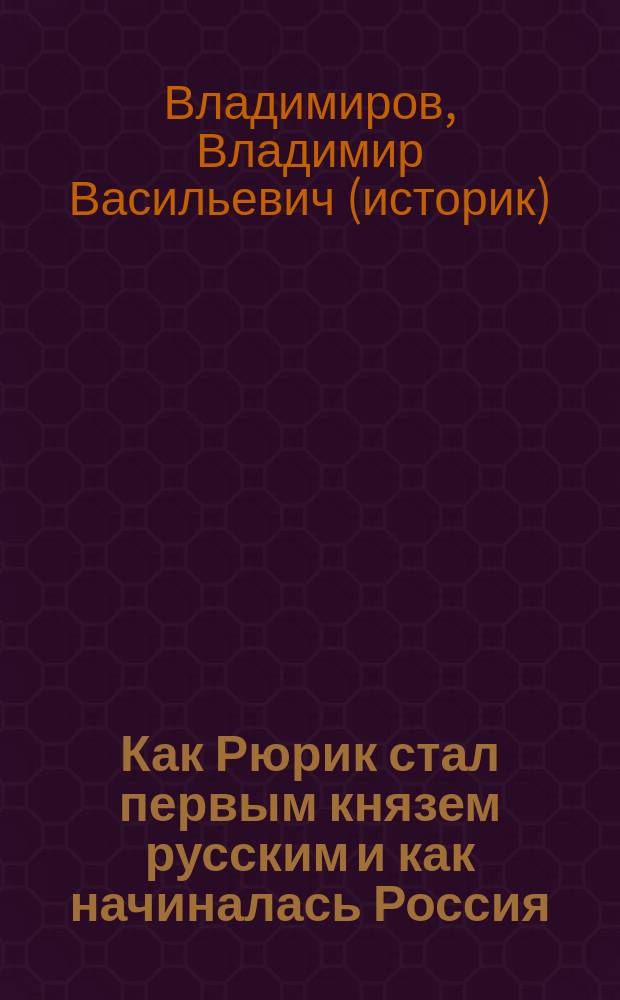 Владимиров, Владимир Васильевич (историк)

Как Рюрик стал первым князем русским и как начиналась Россия